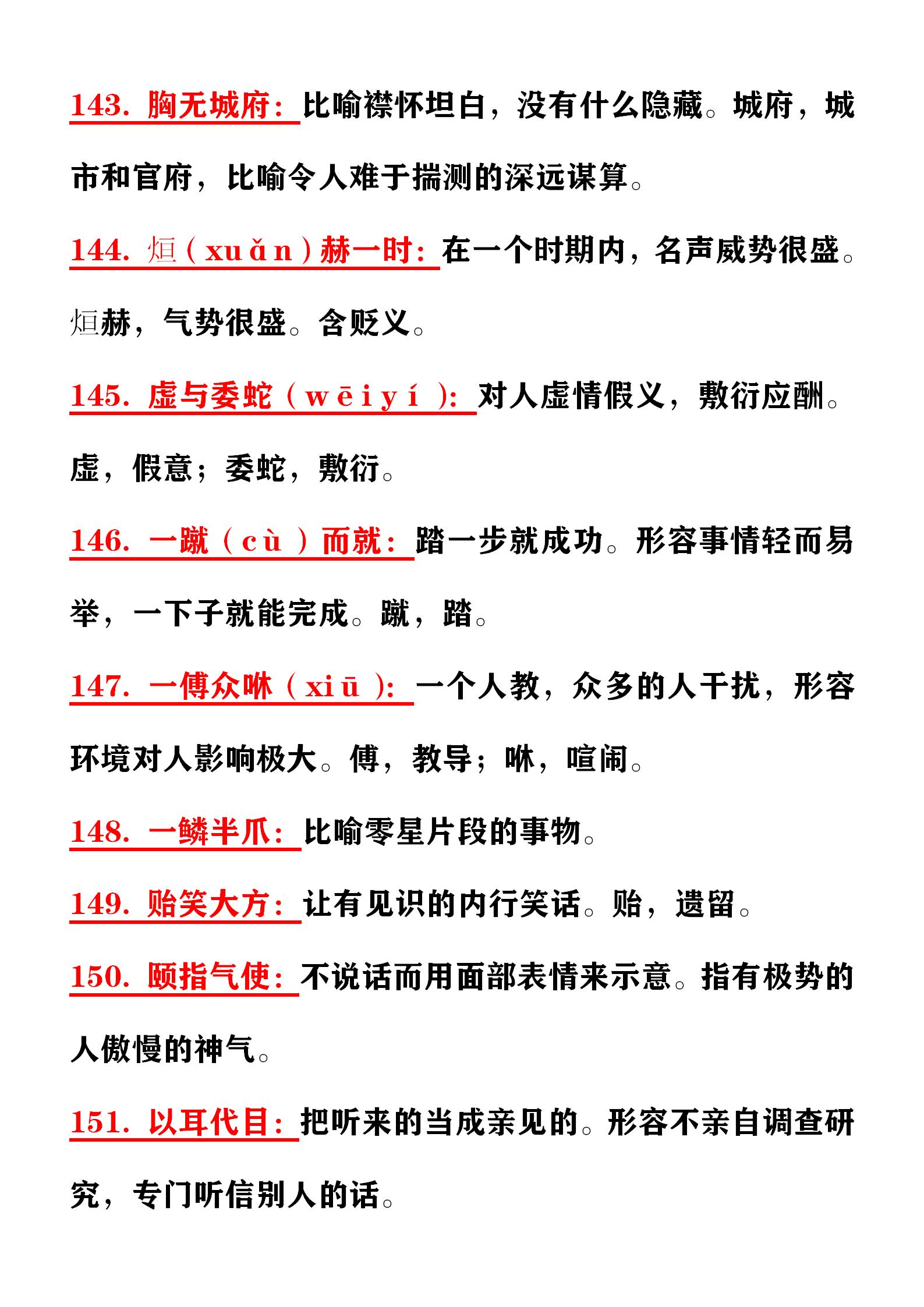 143. 胸无城府：比喻襟怀坦白，没有什么隐藏。城府，城市和官府，比喻令人难于揣测的深远谋算。

144. 烜（xuǎn）赫一时：在一个时期内，名声威势很盛。烜赫，气势很盛。含贬义。

145. 虚与委蛇（wēiyí）：对人虚情假义，敷衍应酬。虚，假意；委蛇，敷衍。

146. 一蹴（cù）而就：踏一步就成功。形容事情轻而易举，一下子就能完成。蹴，踏。

147. 一傅众咻（xiū）：一个人教，众多的人干扰，形容环境对人影响极大。傅，教导；咻，喧闹。

148. 一鳞半爪：比喻零星片段的事物。

149. 贻笑大方：让有见识的内行笑话。贻，遗留。

150. 颐指气使：不说话而用面部表情来示意。指有极势的人傲慢的神气。

151. 以耳代目：把听来的当成亲见的。形容不亲自调查研究，专门听信别人的话。